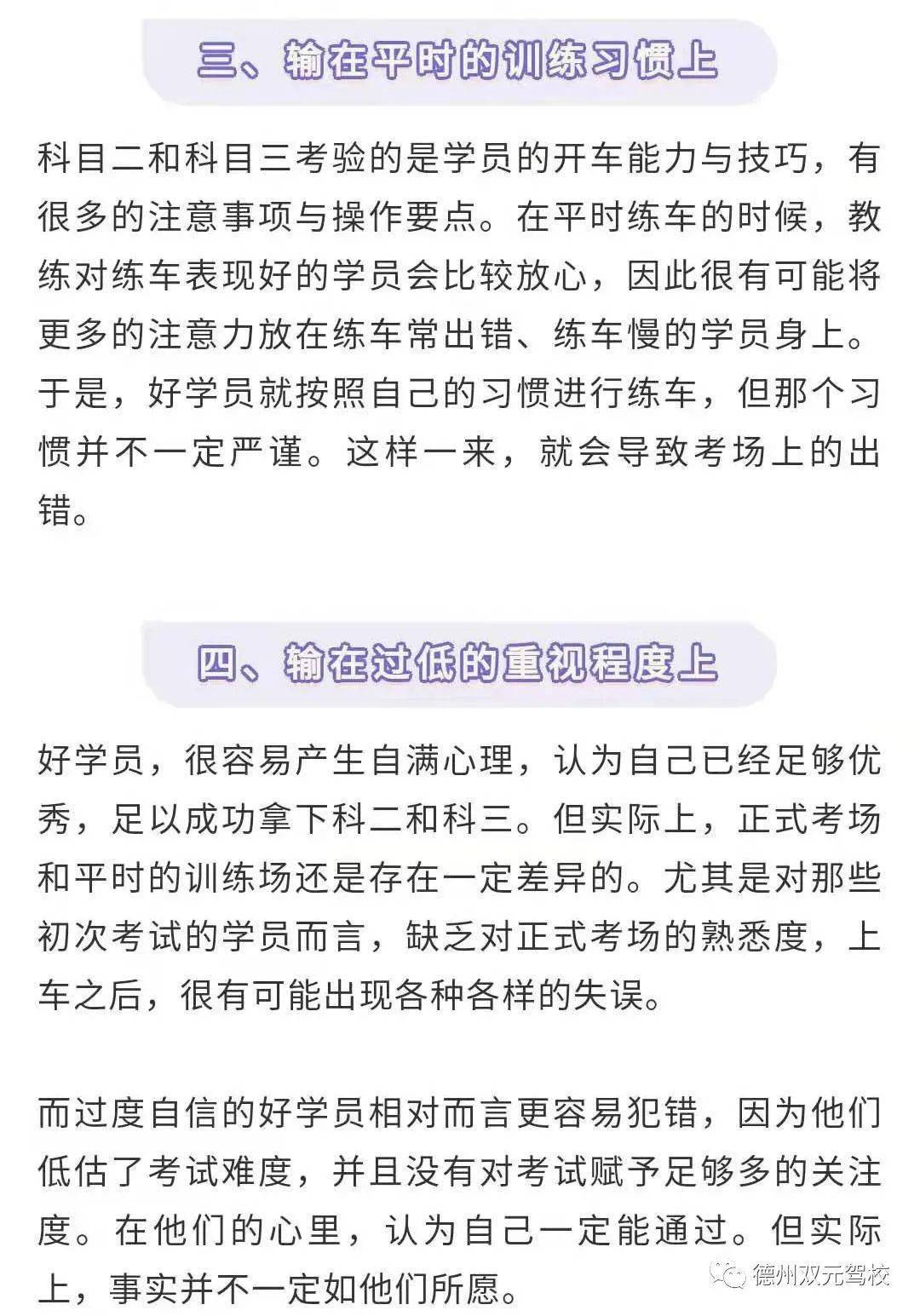 三、输在平时的训练习惯上

科目二和科目三考验的是学员的开车能力与技巧，有很多的注意事项与操作要点。在平时练车的时候，教练对练车表现好的学员会比较放心，因此很有可能将更多的注意力放在练车常出错、练车慢的学员身上。于是，好学员就按照自己的习惯进行练车，但那个习惯并不一定严谨。这样一来，就会导致考场上的出错。

四、输在过低的重视程度上

好学员，很容易产生自满心理，认为自己已经足够优秀，足以成功拿下科二和科三。但实际上，正式考场和平时的训练场还是存在一定差异的。尤其是对那些初次考试的学员而言，缺乏对正式考场的熟悉度，上车之后，很有可能出现各种各样的失误。

而过度自信的好学员相对而言更容易犯错，因为他们低估了考试难度，并且没有对考试赋予足够多的关注度。在他们的心里，认为自己一定能通过。但实际上，事实并不一定如他们所愿。

德州双元驾校